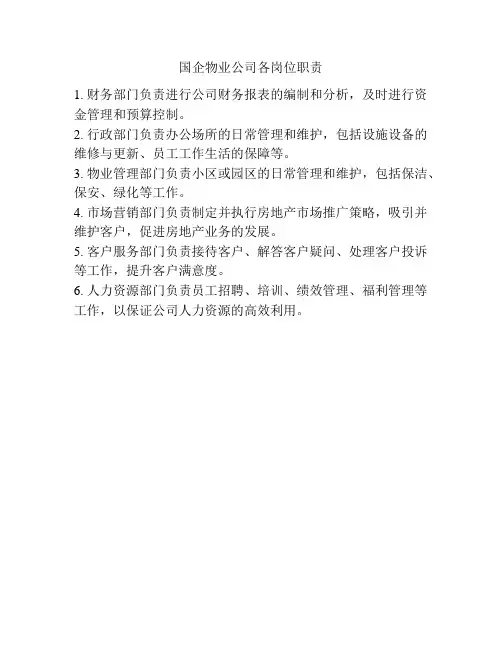 国企物业公司各岗位职责

1. 财务部门负责进行公司财务报表的编制和分析，及时进行资金管理和预算控制。

2. 行政部门负责办公场所的日常管理和维护，包括设施设备的维修与更新、员工工作生活的保障等。

3. 物业管理部门负责小区或园区的日常管理和维护，包括保洁、保安、绿化等工作。

4. 市场营销部门负责制定并执行房地产市场推广策略，吸引并维护客户，促进房地产业务的发展。

5. 客户服务部门负责接待客户、解答客户疑问、处理客户投诉等工作，提升客户满意度。

6. 人力资源部门负责员工招聘、培训、绩效管理、福利管理等工作，以保证公司人力资源的高效利用。